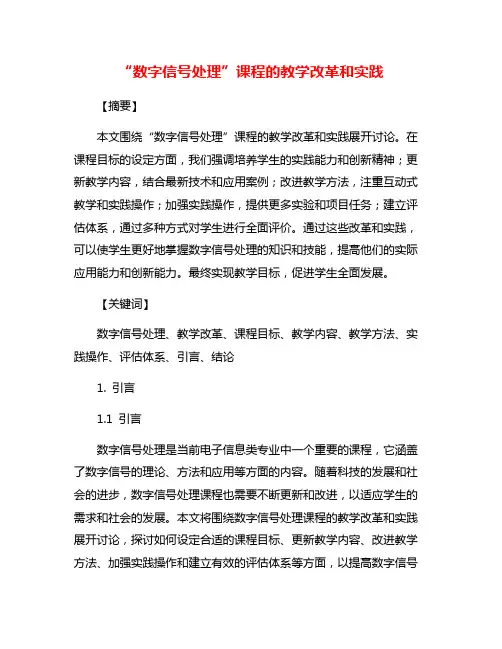 “数字信号处理”课程的教学改革和实践

【摘要】

本文围绕“数字信号处理”课程的教学改革和实践展开讨论。在课程目标的设定方面，我们强调培养学生的实践能力和创新精神；更新教学内容，结合最新技术和应用案例；改进教学方法，注重互动式教学和实践操作；加强实践操作，提供更多实验和项目任务；建立评估体系，通过多种方式对学生进行全面评价。通过这些改革和实践，可以使学生更好地掌握数字信号处理的知识和技能，提高他们的实际应用能力和创新能力。最终实现教学目标，促进学生全面发展。

【关键词】

数字信号处理、教学改革、课程目标、教学内容、教学方法、实践操作、评估体系、引言、结论

1. 引言

1.1 引言

数字信号处理是当前电子信息类专业中一个重要的课程，它涵盖了数字信号的理论、方法和应用等方面的内容。随着科技的发展和社会的进步，数字信号处理课程也需要不断更新和改进，以适应学生的需求和社会的发展。本文将围绕数字信号处理课程的教学改革和实践展开讨论，探讨如何设定合适的课程目标、更新教学内容、改进教学方法、加强实践操作和建立有效的评估体系等方面，以提高数字信号